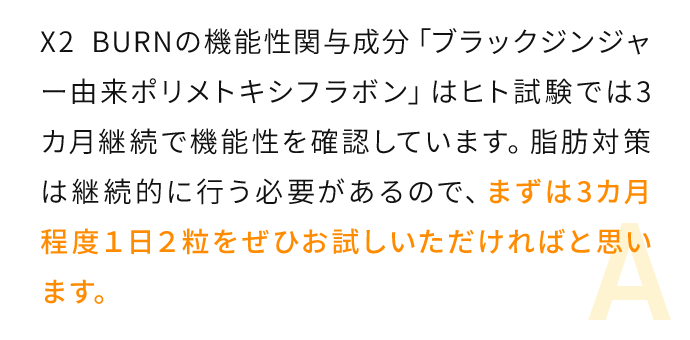 X2 BURNの機能性関与成分「ブラックジンジャー由来ポリメトキシフラボン」はヒト試験では3カ月継続で機能性を確認しています。脂肪対策は継続的に行う必要があるので、まずは3カ月程度１日２粒をぜひお試しいただければと思います。

A